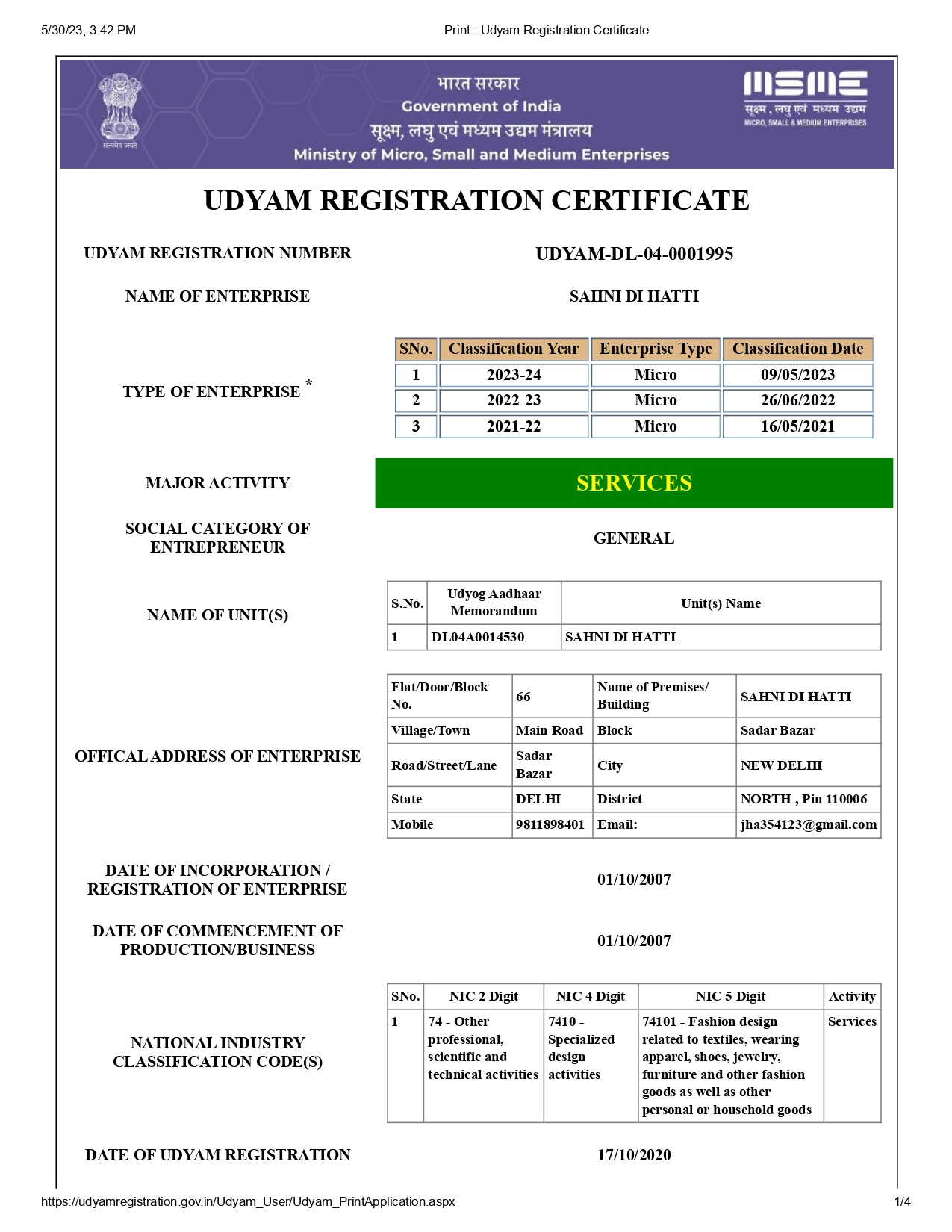 5/30/23, 3:42 PM

Print : Udyam Registration Certificate

सत्यमेव जयते

भारत सरकार
Government of India
सूक्ष्म, लघु एवं मध्यम उद्यम मंत्रालय
Ministry of Micro, Small and Medium Enterprises

MSME
सूक्ष्म , लघु एवं मध्यम उद्यम
MICRO, SMALL & MEDIUM ENTERPRISES

UDYAM REGISTRATION CERTIFICATE

UDYAM REGISTRATION NUMBER

UDYAM-DL-04-0001995

NAME OF ENTERPRISE

SAHNI DI HATTI

TYPE OF ENTERPRISE *

| SNo. | Classification Year | Enterprise Type | Classification Date |
|---|---|---|---|
| 1 | 2023-24 | Micro | 09/05/2023 |
| 2 | 2022-23 | Micro | 26/06/2022 |
| 3 | 2021-22 | Micro | 16/05/2021 |

MAJOR ACTIVITY

SERVICES

SOCIAL CATEGORY OF ENTREPRENEUR

GENERAL

NAME OF UNIT(S)

| S.No. | Udyog Aadhaar Memorandum | Unit(s) Name |
|---|---|---|
| 1 | DL04A0014530 | SAHNI DI HATTI |

OFFICAL ADDRESS OF ENTERPRISE

| Flat/Door/Block No. | 66 | Name of Premises/ Building | SAHNI DI HATTI |
|---|---|---|---|
| Village/Town | Main Road | Block | Sadar Bazar |
| Road/Street/Lane | Sadar Bazar | City | NEW DELHI |
| State | DELHI | District | NORTH , Pin 110006 |
| Mobile | 9811898401 | Email: | jha354123@gmail.com |

DATE OF INCORPORATION / REGISTRATION OF ENTERPRISE

01/10/2007

DATE OF COMMENCEMENT OF PRODUCTION/BUSINESS

01/10/2007

NATIONAL INDUSTRY CLASSIFICATION CODE(S)

| SNo. | NIC 2 Digit | NIC 4 Digit | NIC 5 Digit | Activity |
|---|---|---|---|---|
| 1 | 74 - Other professional, scientific and technical activities | 7410 - Specialized design activities | 74101 - Fashion design related to textiles, wearing apparel, shoes, jewelry, furniture and other fashion goods as well as other personal or household goods | Services |

DATE OF UDYAM REGISTRATION

17/10/2020

https://udyamregistration.gov.in/Udyam_User/Udyam_PrintApplication.aspx

1/4